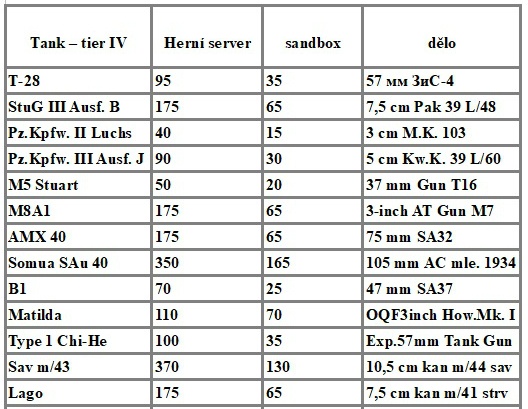 | Tank – tier IV | Herní server | sandbox | dělo |
|---|---|---|---|
| T-28 | 95 | 35 | 57 мм ЗиС-4 |
| StuG III Ausf. B | 175 | 65 | 7,5 cm Pak 39 L/48 |
| Pz.Kpfw. II Luchs | 40 | 15 | 3 cm M.K. 103 |
| Pz.Kpfw. III Ausf. J | 90 | 30 | 5 cm Kw.K. 39 L/60 |
| M5 Stuart | 50 | 20 | 37 mm Gun T16 |
| M8A1 | 175 | 65 | 3-inch AT Gun M7 |
| AMX 40 | 175 | 65 | 75 mm SA32 |
| Somua SAu 40 | 350 | 165 | 105 mm AC mle. 1934 |
| B1 | 70 | 25 | 47 mm SA37 |
| Matilda | 110 | 70 | OQF3inch How.Mk. I |
| Type 1 Chi-He | 100 | 35 | Exp.57mm Tank Gun |
| Sav m/43 | 370 | 130 | 10,5 cm kan m/44 sav |
| Lago | 175 | 65 | 7,5 cm kan m/41 strv |